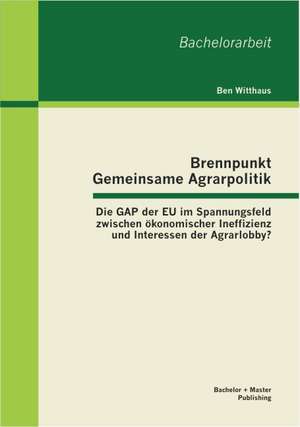 Bachelorarbeit

Ben Witthaus

Brennpunkt
Gemeinsame Agrarpolitik

Die GAP der EU im Spannungsfeld zwischen ökonomischer Ineffizienz und Interessen der Agrarlobby?

Bachelor + Master
Publishing